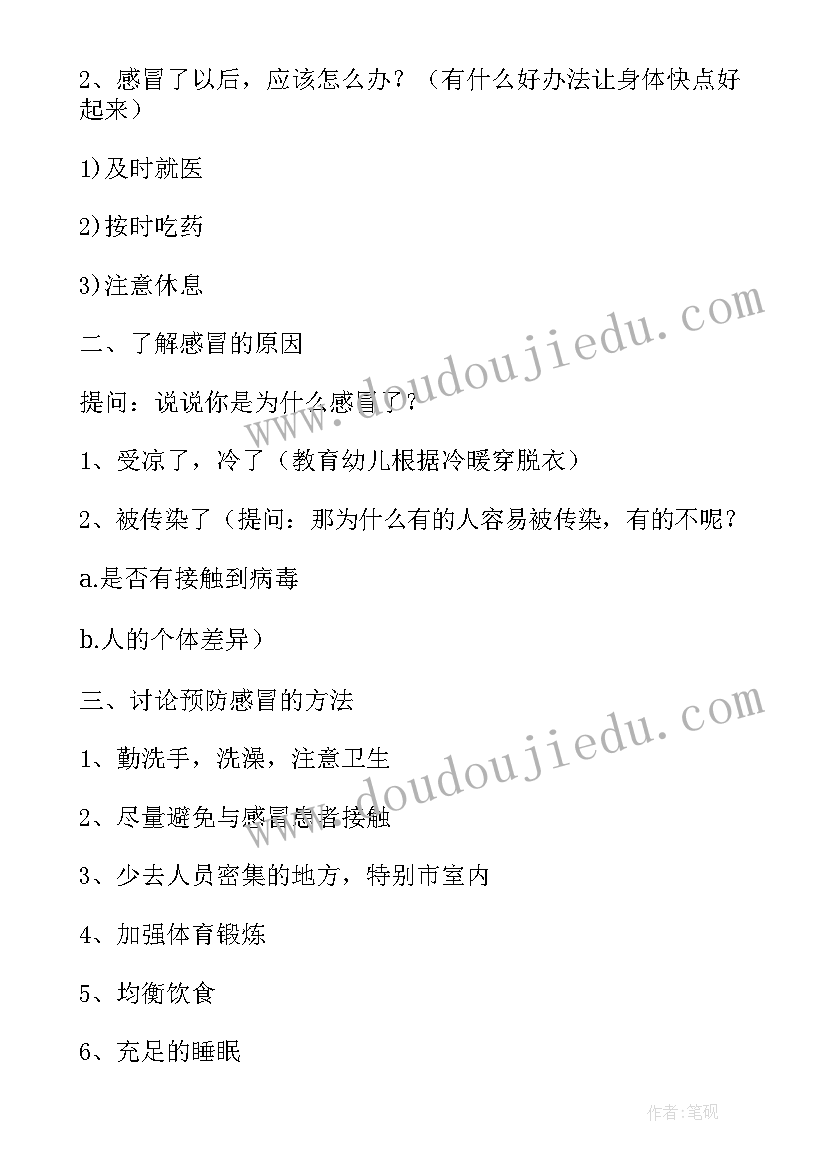 2、感冒了以后，应该怎么办？（有什么好办法让身体快点好起来）

1)及时就医

2)按时吃药

3)注意休息

二、了解感冒的原因

提问：说说你是为什么感冒了？

1、受凉了，冷了（教育幼儿根据冷暖穿脱衣）

2、被传染了（提问：那为什么有的人容易被传染，有的不呢？

a.是否有接触到病毒

b.人的个体差异）

三、讨论预防感冒的方法

1、勤洗手，洗澡，注意卫生

2、尽量避免与感冒患者接触

3、少去人员密集的地方，特别市室内

4、加强体育锻炼

5、均衡饮食

6、充足的睡眠

www.doudoujiedu.com

www.doudoujiedu.com

作者:笔砚